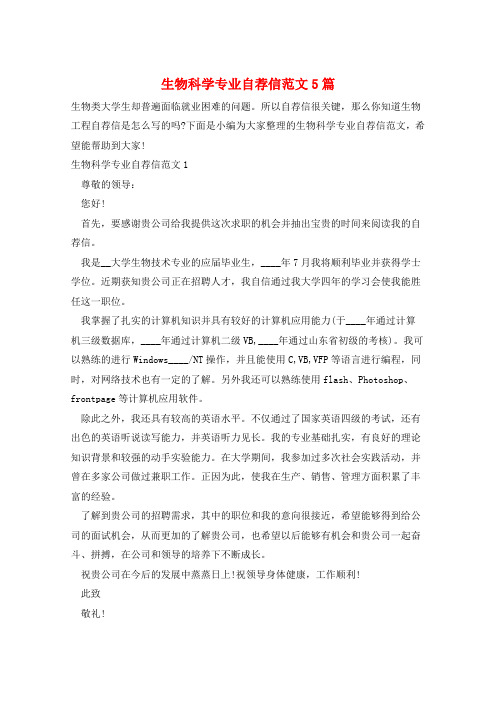 生物科学专业自荐信范文5篇

生物类大学生却普遍面临就业困难的问题。所以自荐信很关键，那么你知道生物工程自荐信是怎么写的吗?下面是小编为大家整理的生物科学专业自荐信范文，希望能帮助到大家!

生物科学专业自荐信范文1

尊敬的领导：

您好!

首先，要感谢贵公司给我提供这次求职的机会并抽出宝贵的时间来阅读我的自荐信。

我是__大学生物技术专业的应届毕业生，____年7月我将顺利毕业并获得学士学位。近期获知贵公司正在招聘人才，我自信通过我大学四年的学习会使我能胜任这一职位。

我掌握了扎实的计算机知识并具有较好的计算机应用能力(于____年通过计算机三级数据库，____年通过计算机二级VB，____年通过山东省初级的考核)。我可以熟练的进行Windows____/NT操作，并且能使用C,VB,VFP等语言进行编程，同时，对网络技术也有一定的了解。另外我还可以熟练使用flash、Photoshop、frontpage等计算机应用软件。

除此之外，我还具有较高的英语水平。不仅通过了国家英语四级的考试，还有出色的英语听说读写能力，并英语听力见长。我的专业基础扎实，有良好的理论知识背景和较强的动手实验能力。在大学期间，我参加过多次社会实践活动，并曾在多家公司做过兼职工作。正因为此，使我在生产、销售、管理方面积累了丰富的经验。

了解到贵公司的招聘需求，其中的职位和我的意向很接近，希望能够得到给公司的面试机会，从而更加的了解贵公司，也希望以后能够有机会和贵公司一起奋斗、拼搏，在公司和领导的培养下不断成长。

祝贵公司在今后的发展中蒸蒸日上!祝领导身体健康，工作顺利!

此致

敬礼!